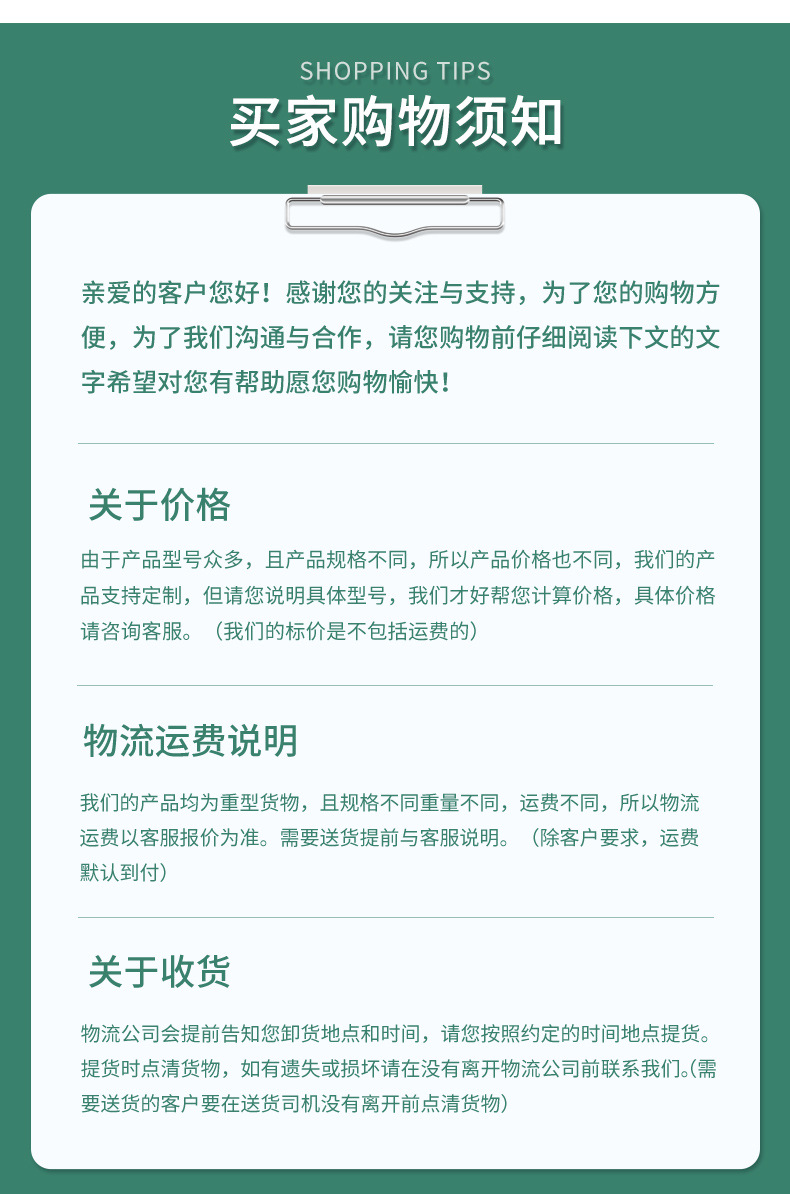 SHOPPING TIPS

买家购物须知

亲爱的客户您好！感谢您的关注与支持，为了您的购物方便，为了我们沟通与合作，请您购物前仔细阅读下文的文字希望对您有帮助愿您购物愉快！

关于价格

由于产品型号众多，且产品规格不同，所以产品价格也不同，我们的产品支持定制，但请您说明具体型号，我们才好帮您计算价格，具体价格请咨询客服。（我们的标价是不包括运费的）

物流运费说明

我们的产品均为重型货物，且规格不同重量不同，运费不同，所以物流运费以客服报价为准。需要送货提前与客服说明。（除客户要求，运费默认到付）

关于收货

物流公司会提前告知您卸货地点和时间，请您按照约定的时间地点提货。提货时点清货物，如有遗失或损坏请在没有离开物流公司前联系我们。(需要送货的客户要在送货司机没有离开前点清货物)